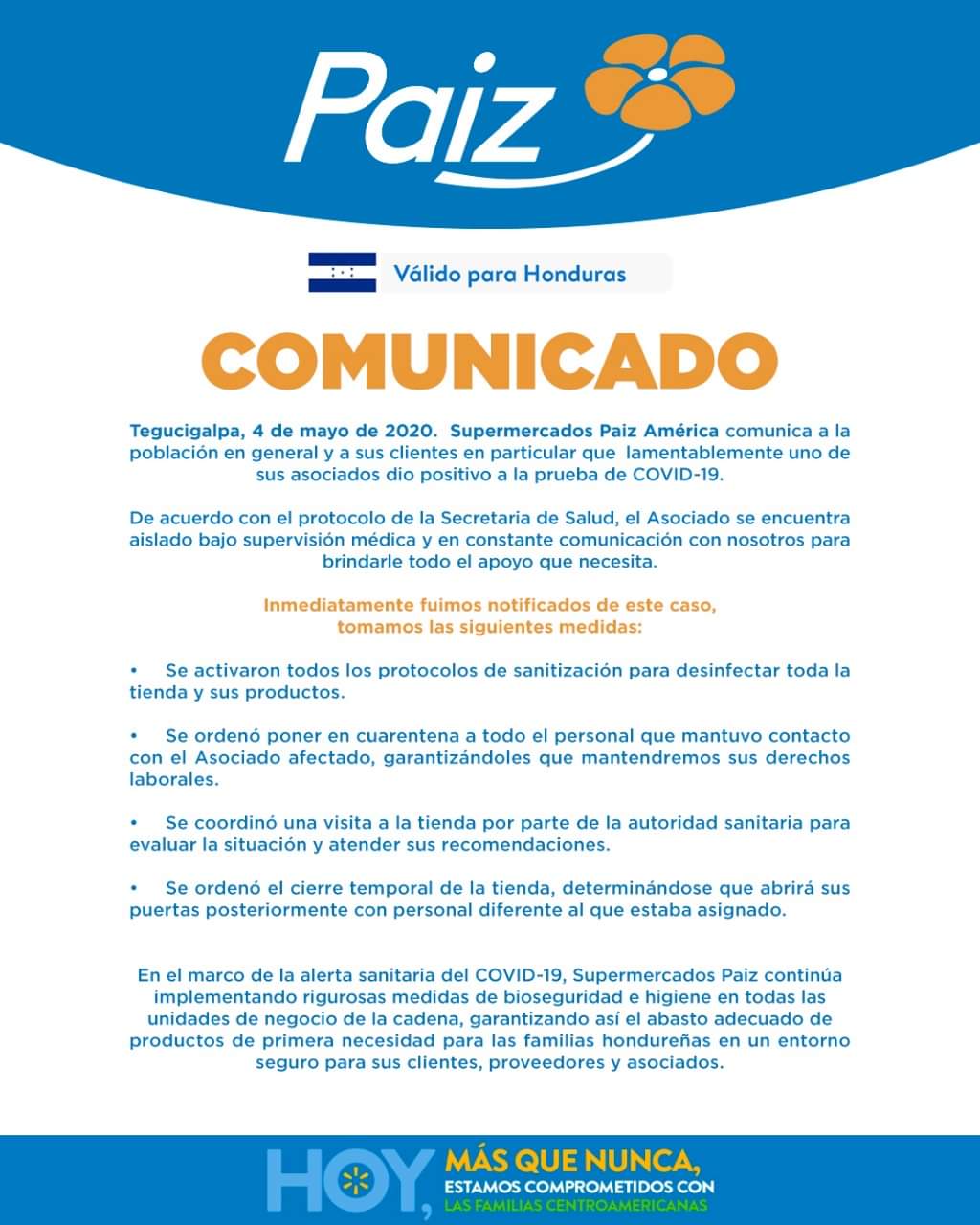 Paiz

Válido para Honduras

COMUNICADO

Tegucigalpa, 4 de mayo de 2020. Supermercados Paiz América comunica a la población en general y a sus clientes en particular que lamentablemente uno de sus asociados dio positivo a la prueba de COVID-19.

De acuerdo con el protocolo de la Secretaria de Salud, el Asociado se encuentra aislado bajo supervisión médica y en constante comunicación con nosotros para brindarle todo el apoyo que necesita.

Inmediatamente fuimos notificados de este caso, tomamos las siguientes medidas:

• Se activaron todos los protocolos de sanitización para desinfectar toda la tienda y sus productos.

• Se ordenó poner en cuarentena a todo el personal que mantuvo contacto con el Asociado afectado, garantizándoles que mantendremos sus derechos laborales.

• Se coordinó una visita a la tienda por parte de la autoridad sanitaria para evaluar la situación y atender sus recomendaciones.

• Se ordenó el cierre temporal de la tienda, determinándose que abrirá sus puertas posteriormente con personal diferente al que estaba asignado.

En el marco de la alerta sanitaria del COVID-19, Supermercados Paiz continúa implementando rigurosas medidas de bioseguridad e higiene en todas las unidades de negocio de la cadena, garantizando así el abasto adecuado de productos de primera necesidad para las familias hondureñas en un entorno seguro para sus clientes, proveedores y asociados.

HOY, MÁS QUE NUNCA,
ESTAMOS COMPROMETIDOS CON
LAS FAMILIAS CENTROAMERICANAS